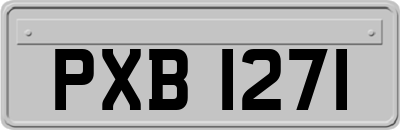 PXB 1271